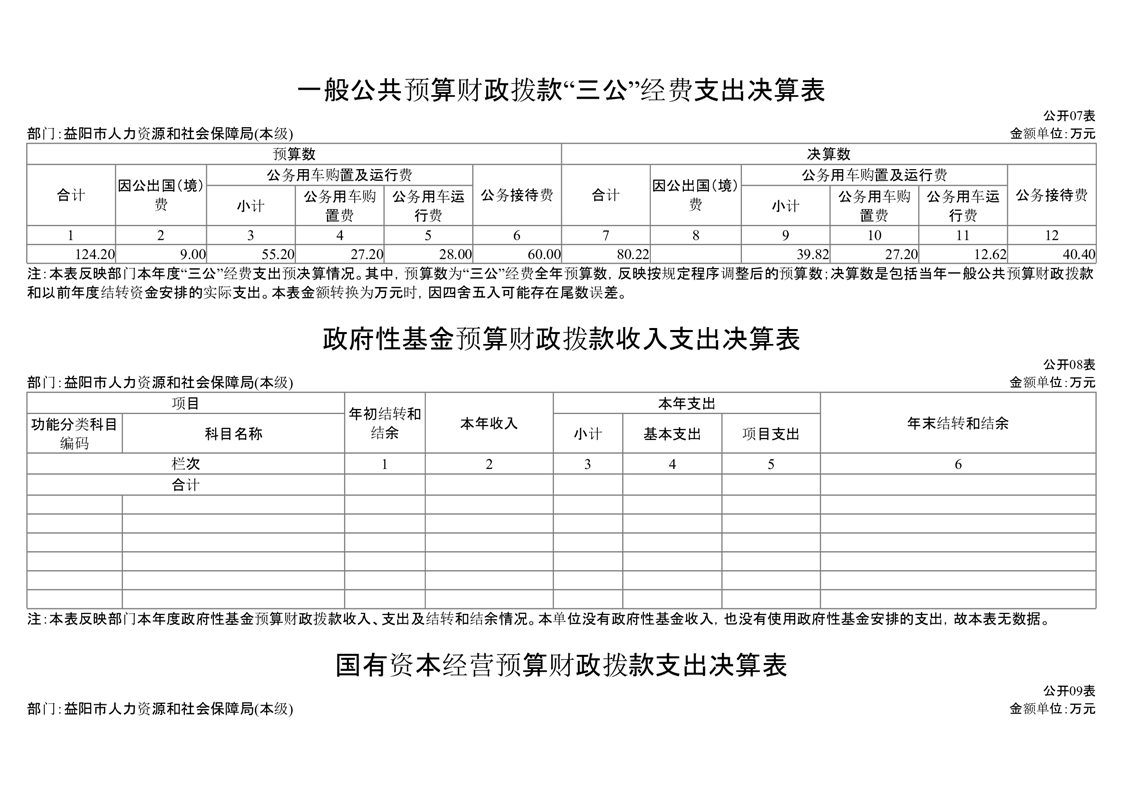 一般公共预算财政拨款“三公”经费支出决算表

公开07表

部门：益阳市人力资源和社会保障局(本级)

金额单位：万元

| 预算数 | | | | | | 决算数 | | | | | |
|---|---|---|---|---|---|---|---|---|---|---|---|
| 合计 | 因公出国（境）费 | 公务用车购置及运行费 | | | 公务接待费 | 合计 | 因公出国（境）费 | 公务用车购置及运行费 | | | 公务接待费 |
| | | 小计 | 公务用车购置费 | 公务用车运行费 | | | | 小计 | 公务用车购置费 | 公务用车运行费 | |
| 1 | 2 | 3 | 4 | 5 | 6 | 7 | 8 | 9 | 10 | 11 | 12 |
| 124.20 | 9.00 | 55.20 | 27.20 | 28.00 | 60.00 | 80.22 | | 39.82 | 27.20 | 12.62 | 40.40 |

注：本表反映部门本年度“三公”经费支出预决算情况。其中，预算数为“三公”经费全年预算数，反映按规定程序调整后的预算数；决算数是包括当年一般公共预算财政拨款和以前年度结转资金安排的实际支出。本表金额转换为万元时，因四舍五入可能存在尾数误差。

政府性基金预算财政拨款收入支出决算表

公开08表

部门：益阳市人力资源和社会保障局(本级)

金额单位：万元

| 项目 | | 年初结转和结余 | 本年收入 | 本年支出 | | | 年末结转和结余 |
|---|---|---|---|---|---|---|---|
| 功能分类科目编码 | 科目名称 | | | 小计 | 基本支出 | 项目支出 | |
| 栏次 | | 1 | 2 | 3 | 4 | 5 | 6 |
| 合计 | | | | | | | |
| | | | | | | | |
| | | | | | | | |
| | | | | | | | |
| | | | | | | | |
| | | | | | | | |
| | | | | | | | |

注：本表反映部门本年度政府性基金预算财政拨款收入、支出及结转和结余情况。本单位没有政府性基金收入，也没有使用政府性基金安排的支出，故本表无数据。

国有资本经营预算财政拨款支出决算表

公开09表

部门：益阳市人力资源和社会保障局(本级)

金额单位：万元